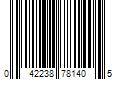 0 42238 78140 5